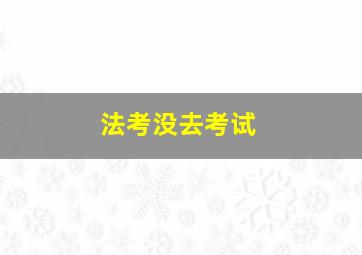 法考没去考试